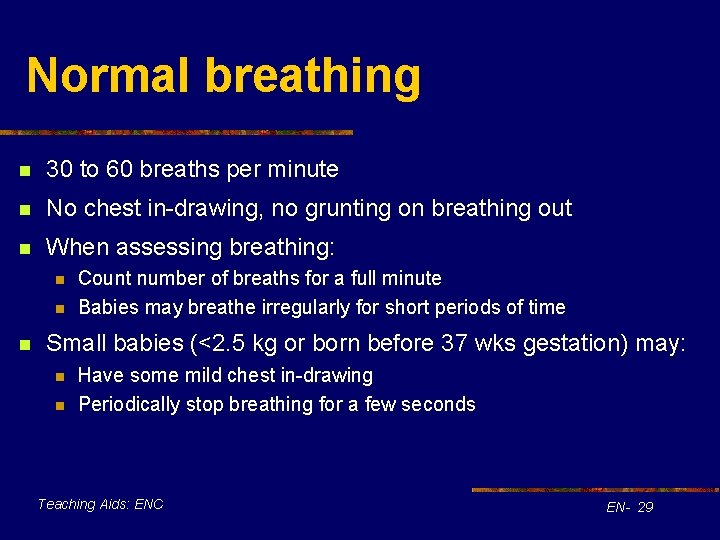 Normal breathing

- 30 to 60 breaths per minute
- No chest in-drawing, no grunting on breathing out
- When assessing breathing:
  - Count number of breaths for a full minute
  - Babies may breathe irregularly for short periods of time
- Small babies (<2.5 kg or born before 37 wks gestation) may:
  - Have some mild chest in-drawing
  - Periodically stop breathing for a few seconds

Teaching Aids: ENC

EN- 29